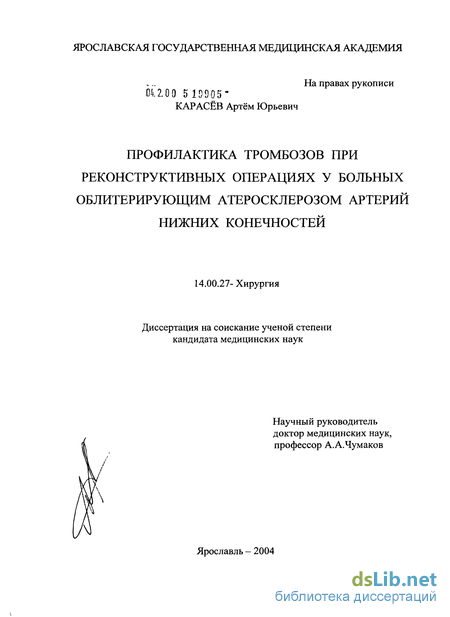 ЯРОСЛАВСКАЯ ГОСУДАРСТВЕННАЯ МЕДИЦИНСКАЯ АКАДЕМИЯ

На правах рукописи

04.2.00 5 19905 -

КАРАСЁВ Артём Юрьевич

ПРОФИЛАКТИКА ТРОМБОЗОВ ПРИ РЕКОНСТРУКТИВНЫХ ОПЕРАЦИЯХ У БОЛЬНЫХ ОБЛИТЕРИРУЮЩИМ АТЕРОСКЛЕРОЗОМ АРТЕРИЙ НИЖНИХ КОНЕЧНОСТЕЙ

14.00.27- Хирургия

Диссертация на соискание ученой степени кандидата медицинских наук

Научный руководитель доктор медицинских наук, профессор А.А.Чумаков

Ярославль – 2004

dsLib.net
библиотека диссертаций